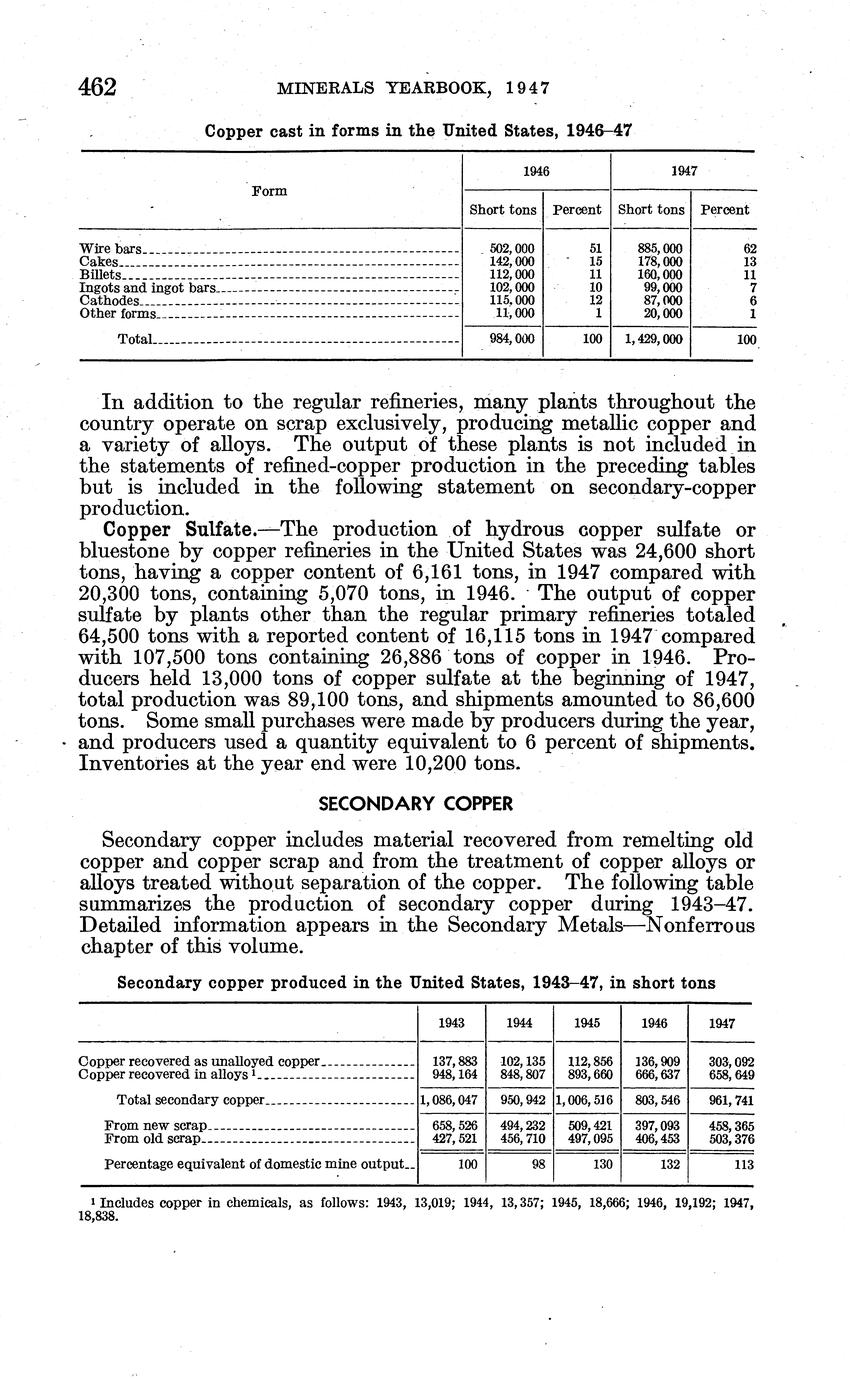 462 MINERALS YEARBOOK, 1947

Copper cast in forms in the United States, 1946–47

| Form | 1946 Short tons | 1946 Percent | 1947 Short tons | 1947 Percent |
|---|---|---|---|---|
| Wire bars | 502,000 | 51 | 885,000 | 62 |
| Cakes | 142,000 | 15 | 178,000 | 13 |
| Billets | 112,000 | 11 | 160,000 | 11 |
| Ingots and ingot bars | 102,000 | 10 | 99,000 | 7 |
| Cathodes | 115,000 | 12 | 87,000 | 6 |
| Other forms | 11,000 | 1 | 20,000 | 1 |
| Total | 984,000 | 100 | 1,429,000 | 100 |

In addition to the regular refineries, many plants throughout the country operate on scrap exclusively, producing metallic copper and a variety of alloys. The output of these plants is not included in the statements of refined-copper production in the preceding tables but is included in the following statement on secondary-copper production.

Copper Sulfate.—The production of hydrous copper sulfate or bluestone by copper refineries in the United States was 24,600 short tons, having a copper content of 6,161 tons, in 1947 compared with 20,300 tons, containing 5,070 tons, in 1946. The output of copper sulfate by plants other than the regular primary refineries totaled 64,500 tons with a reported content of 16,115 tons in 1947 compared with 107,500 tons containing 26,886 tons of copper in 1946. Producers held 13,000 tons of copper sulfate at the beginning of 1947, total production was 89,100 tons, and shipments amounted to 86,600 tons. Some small purchases were made by producers during the year, and producers used a quantity equivalent to 6 percent of shipments. Inventories at the year end were 10,200 tons.

SECONDARY COPPER

Secondary copper includes material recovered from remelting old copper and copper scrap and from the treatment of copper alloys or alloys treated without separation of the copper. The following table summarizes the production of secondary copper during 1943–47. Detailed information appears in the Secondary Metals—Nonferrous chapter of this volume.

Secondary copper produced in the United States, 1943–47, in short tons

| | 1943 | 1944 | 1945 | 1946 | 1947 |
|---|---|---|---|---|---|
| Copper recovered as unalloyed copper | 137,883 | 102,135 | 112,856 | 136,909 | 303,092 |
| Copper recovered in alloys ¹ | 948,164 | 848,807 | 893,660 | 666,637 | 658,649 |
| Total secondary copper | 1,086,047 | 950,942 | 1,006,516 | 803,546 | 961,741 |
| From new scrap | 658,526 | 494,232 | 509,421 | 397,093 | 458,365 |
| From old scrap | 427,521 | 456,710 | 497,095 | 406,453 | 503,376 |
| Percentage equivalent of domestic mine output | 100 | 98 | 130 | 132 | 113 |

¹ Includes copper in chemicals, as follows: 1943, 13,019; 1944, 13,357; 1945, 18,666; 1946, 19,192; 1947, 18,838.